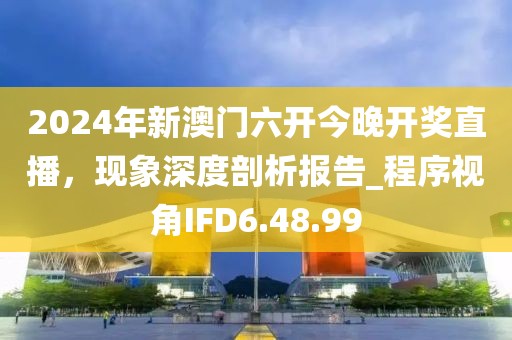 2024年新澳门六开今晚开奖直播，现象深度剖析报告_程序视角IFD6.48.99